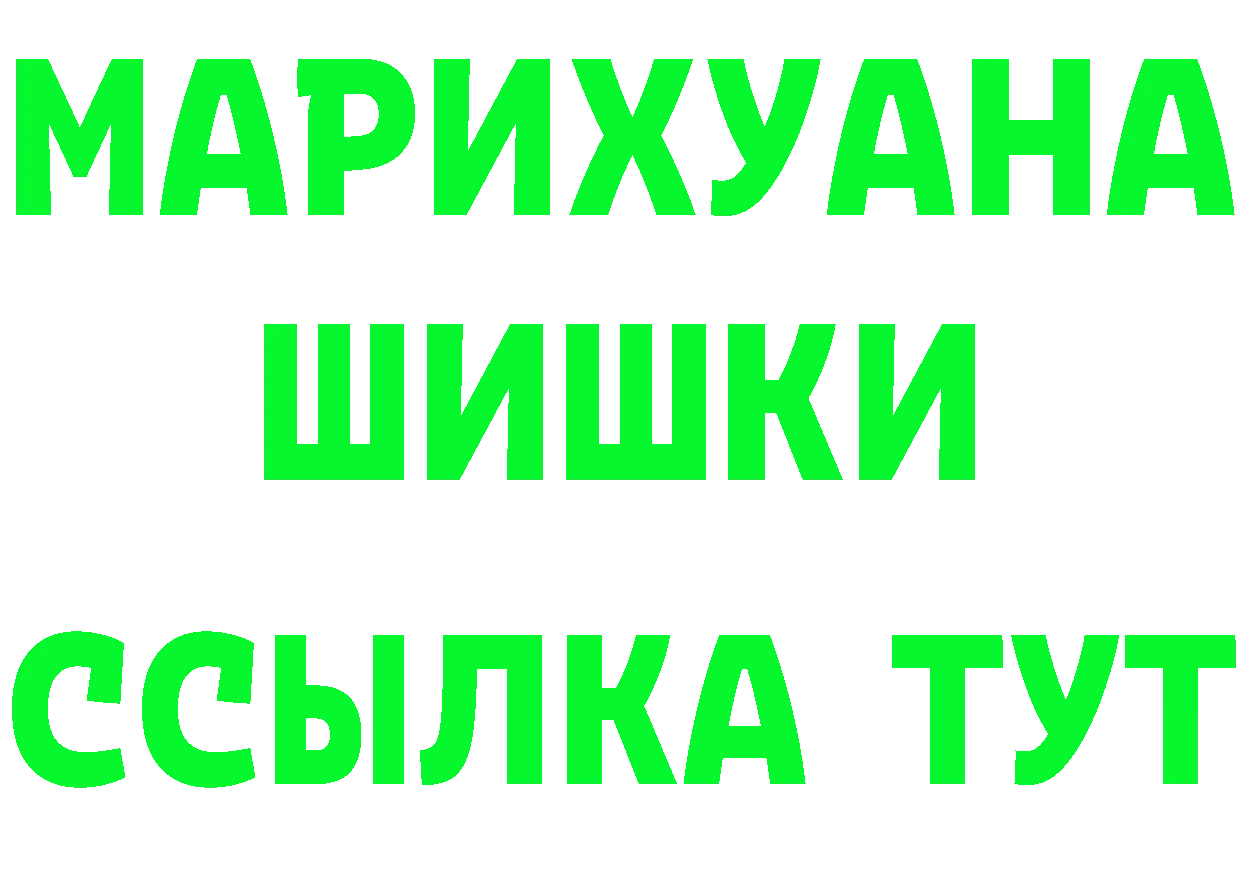 МАРИХУАНА
ШИШКИ
ССЫЛКА ТУТ